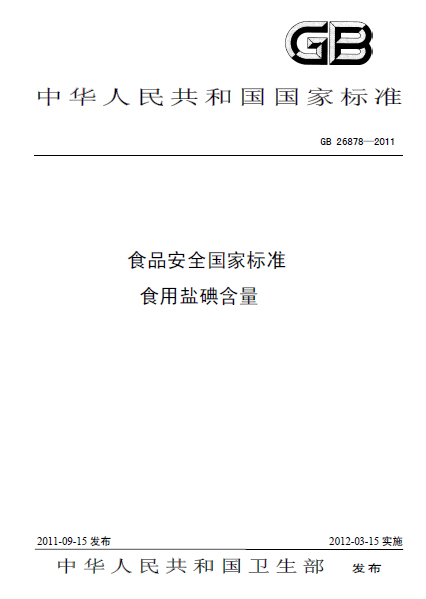 GB

中华人民共和国国家标准

GB 26878—2011

食品安全国家标准
食用盐碘含量

2011-09-15发布 2012-03-15实施

中华人民共和国卫生部 发布